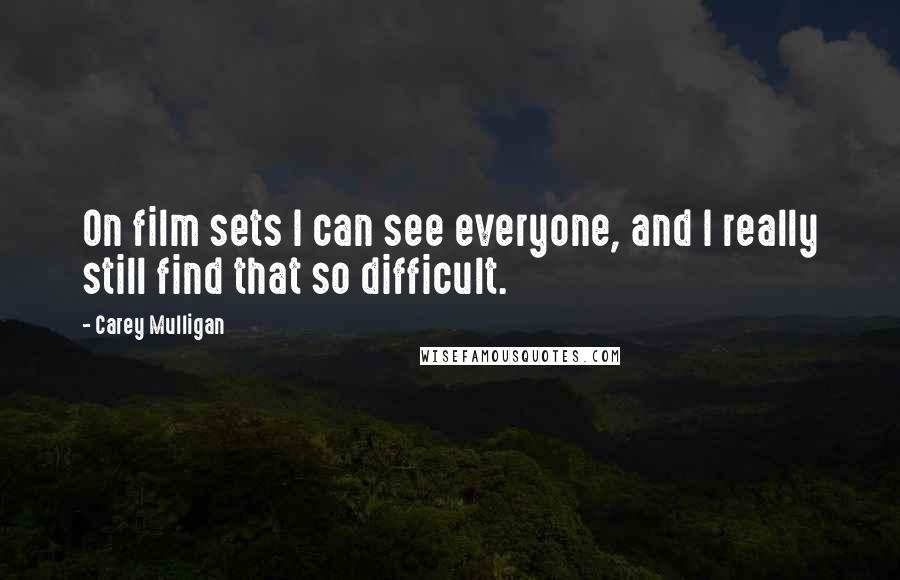 On film sets I can see everyone, and I really still find that so difficult.

- Carey Mulligan

WISEFAMOUSQUOTES.COM